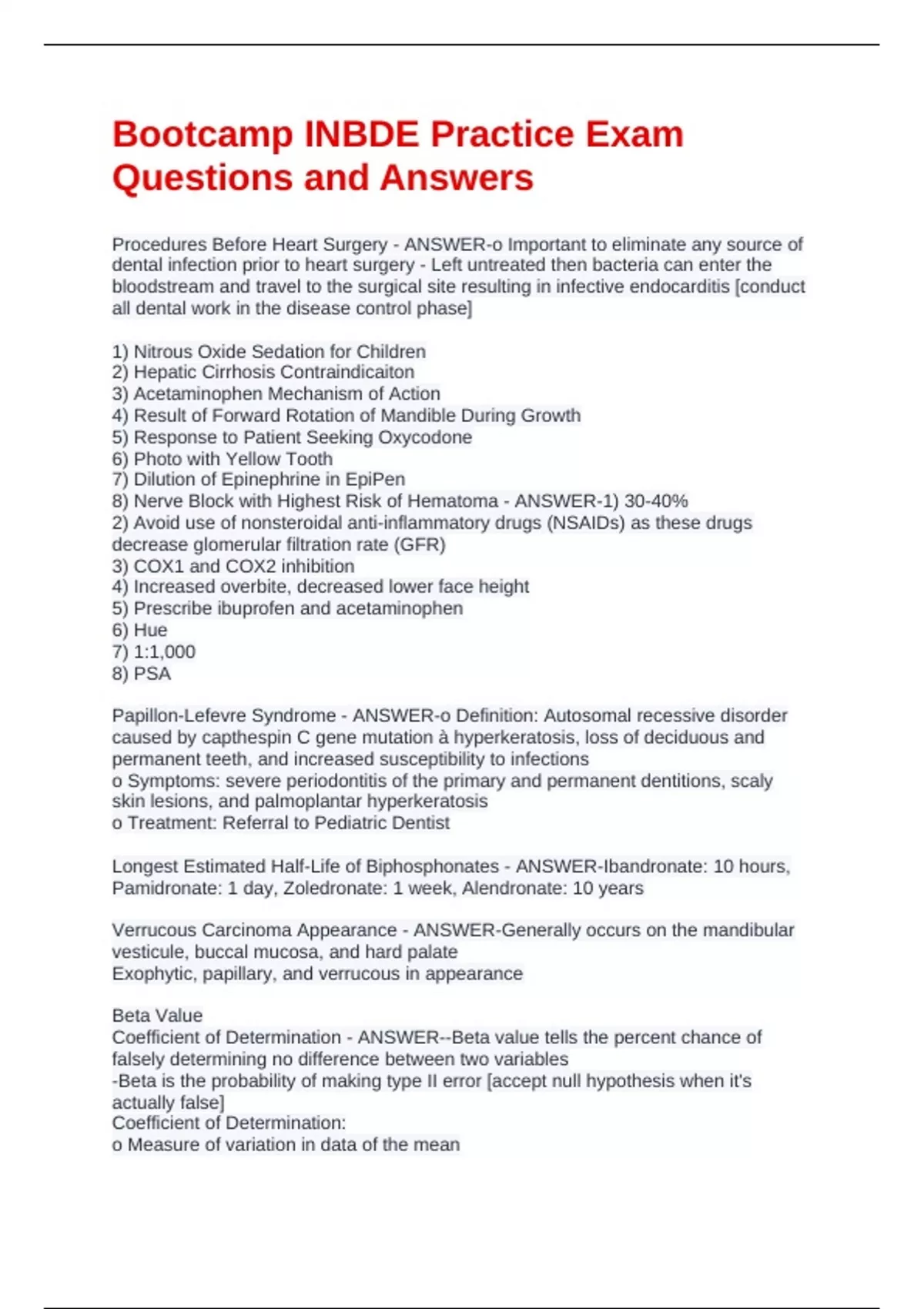 Bootcamp INBDE Practice Exam Questions and Answers

Procedures Before Heart Surgery - ANSWER-o Important to eliminate any source of dental infection prior to heart surgery - Left untreated then bacteria can enter the bloodstream and travel to the surgical site resulting in infective endocarditis [conduct all dental work in the disease control phase]

1) Nitrous Oxide Sedation for Children
2) Hepatic Cirrhosis Contraindicaiton
3) Acetaminophen Mechanism of Action
4) Result of Forward Rotation of Mandible During Growth
5) Response to Patient Seeking Oxycodone
6) Photo with Yellow Tooth
7) Dilution of Epinephrine in EpiPen
8) Nerve Block with Highest Risk of Hematoma - ANSWER-1) 30-40%
2) Avoid use of nonsteroidal anti-inflammatory drugs (NSAIDs) as these drugs decrease glomerular filtration rate (GFR)
3) COX1 and COX2 inhibition
4) Increased overbite, decreased lower face height
5) Prescribe ibuprofen and acetaminophen
6) Hue
7) 1:1,000
8) PSA

Papillon-Lefevre Syndrome - ANSWER-o Definition: Autosomal recessive disorder caused by capthespin C gene mutation à hyperkeratosis, loss of deciduous and permanent teeth, and increased susceptibility to infections
o Symptoms: severe periodontitis of the primary and permanent dentitions, scaly skin lesions, and palmoplantar hyperkeratosis
o Treatment: Referral to Pediatric Dentist

Longest Estimated Half-Life of Biphosphonates - ANSWER-Ibandronate: 10 hours, Pamidronate: 1 day, Zoledronate: 1 week, Alendronate: 10 years

Verrucous Carcinoma Appearance - ANSWER-Generally occurs on the mandibular vesticule, buccal mucosa, and hard palate
Exophytic, papillary, and verrucous in appearance

Beta Value
Coefficient of Determination - ANSWER--Beta value tells the percent chance of falsely determining no difference between two variables
-Beta is the probability of making type II error [accept null hypothesis when it's actually false]
Coefficient of Determination:
o Measure of variation in data of the mean